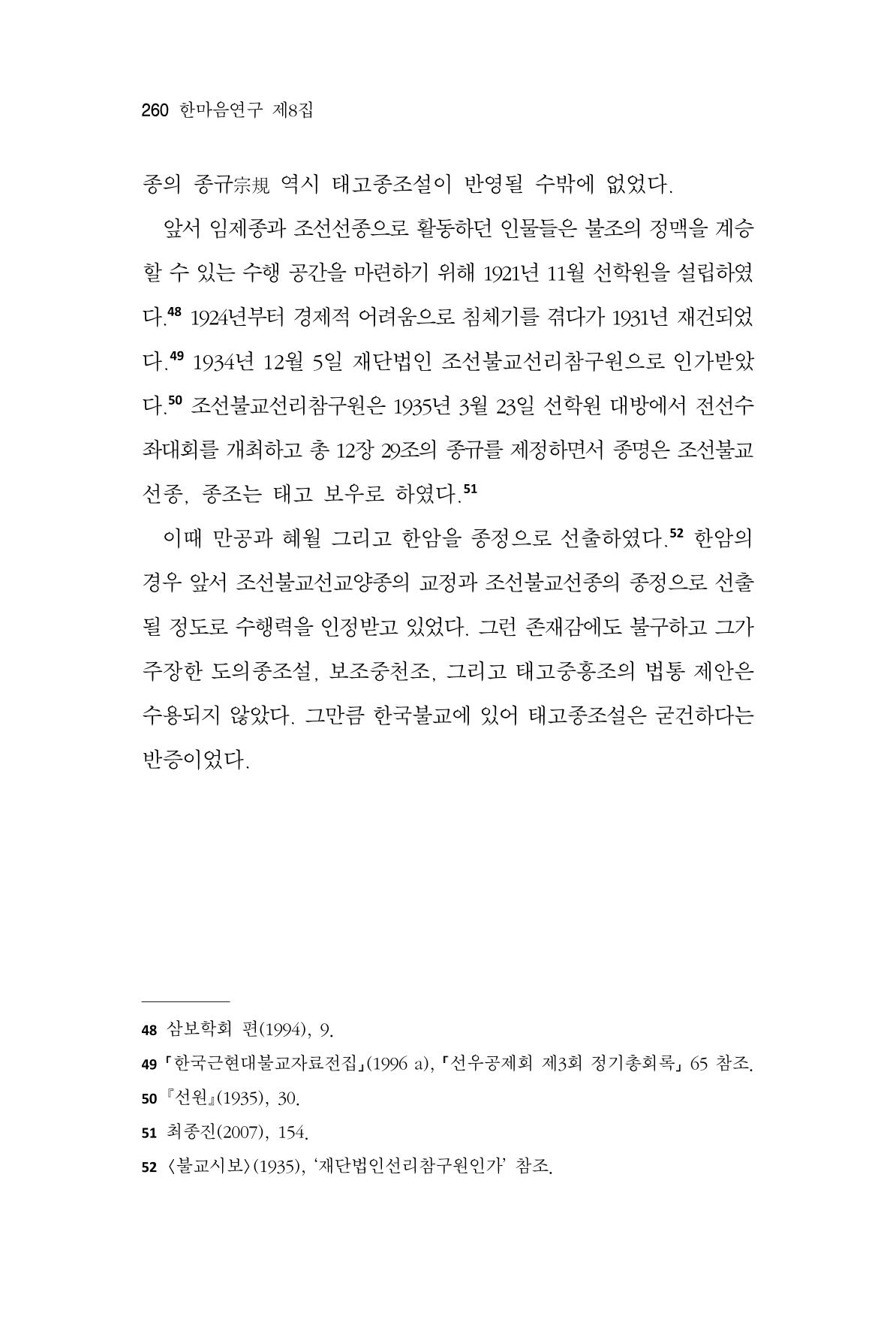 260 한마음연구 제8집

종의 종규宗規 역시 태고종조설이 반영될 수밖에 없었다.

앞서 임제종과 조선선종으로 활동하던 인물들은 불조의 정맥을 계승할 수 있는 수행 공간을 마련하기 위해 1921년 11월 선학원을 설립하였다.$^{48}$ 1924년부터 경제적 어려움으로 침체기를 겪다가 1931년 재건되었다.$^{49}$ 1934년 12월 5일 재단법인 조선불교선리참구원으로 인가받았다.$^{50}$ 조선불교선리참구원은 1935년 3월 23일 선학원 대방에서 전선수좌대회를 개최하고 총 12장 29조의 종규를 제정하면서 종명은 조선불교선종, 종조는 태고 보우로 하였다.$^{51}$

이때 만공과 혜월 그리고 한암을 종정으로 선출하였다.$^{52}$ 한암의 경우 앞서 조선불교선교양종의 교정과 조선불교선종의 종정으로 선출될 정도로 수행력을 인정받고 있었다. 그런 존재감에도 불구하고 그가 주장한 도의종조설, 보조중천조, 그리고 태고중흥조의 법통 제안은 수용되지 않았다. 그만큼 한국불교에 있어 태고종조설은 굳건하다는 반증이었다.

48 삼보학회 편(1994), 9.

49 「한국근현대불교자료전집」(1996 a), 「선우공제회 제3회 정기총회록」 65 참조.

50 『선원』(1935), 30.

51 최종진(2007), 154.

52 〈불교시보〉(1935), '재단법인선리참구원인가' 참조.